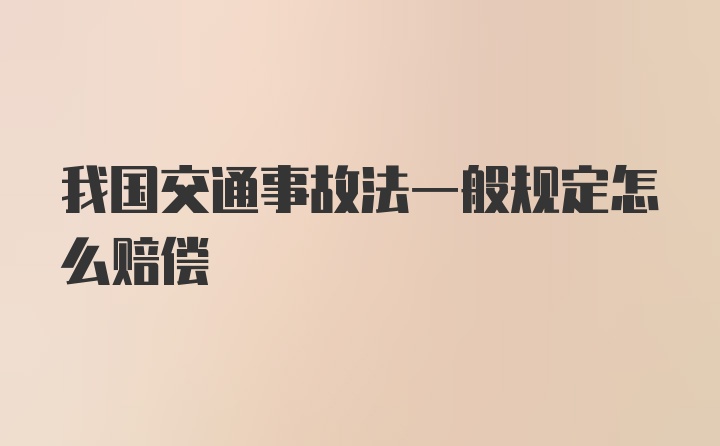 我国交通事故法一般规定怎么赔偿